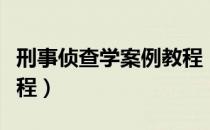 刑事侦查学案例教程
程）